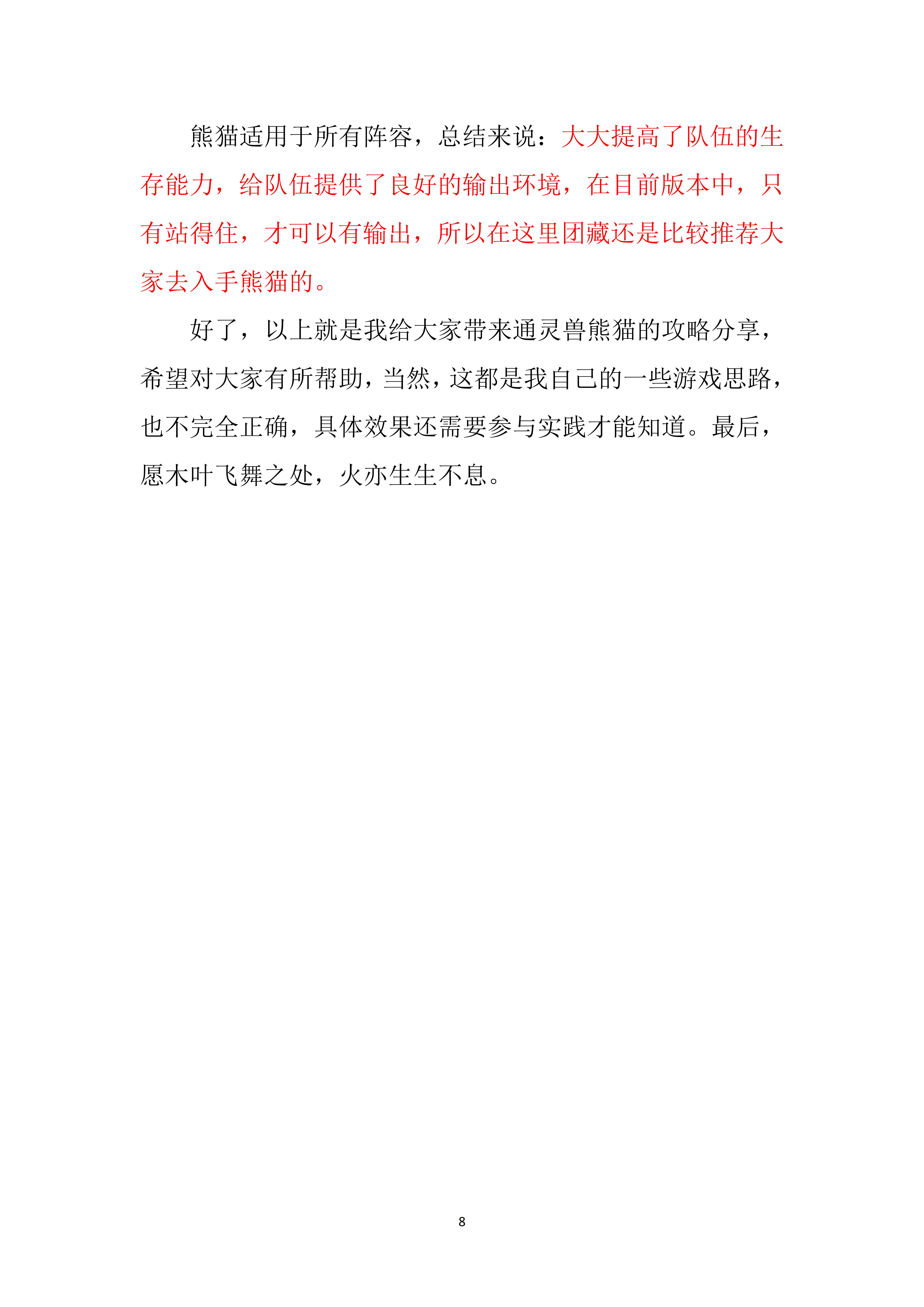 熊猫适用于所有阵容，总结来说：大大提高了队伍的生存能力，给队伍提供了良好的输出环境，在目前版本中，只有站得住，才可以有输出，所以在这里团藏还是比较推荐大家去入手熊猫的。

好了，以上就是我给大家带来通灵兽熊猫的攻略分享，希望对大家有所帮助，当然，这都是我自己的一些游戏思路，也不完全正确，具体效果还需要参与实践才能知道。最后，愿木叶飞舞之处，火亦生生不息。

8